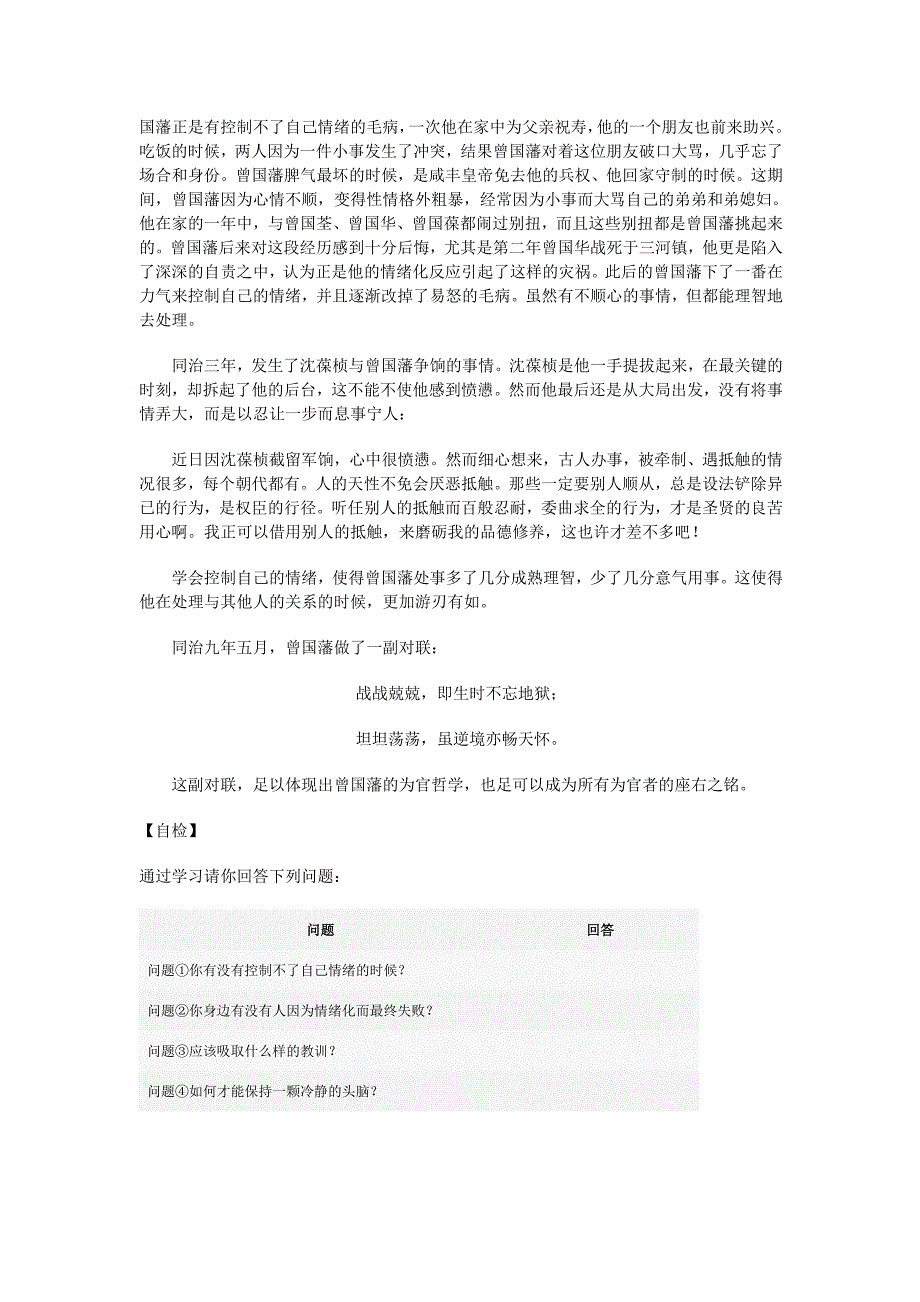 国藩正是有控制不了自己情绪的毛病，一次他在家中为父亲祝寿，他的一个朋友也前来助兴。吃饭的时候，两人因为一件小事发生了冲突，结果曾国藩对着这位朋友破口大骂，几乎忘了场合和身份。曾国藩脾气最坏的时候，是咸丰皇帝免去他的兵权、他回家守制的时候。这期间，曾国藩因为心情不顺，变得性情格外粗暴，经常因为小事而大骂自己的弟弟和弟媳妇。他在家的一年中，与曾国荃、曾国华、曾国葆都闹过别扭，而且这些别扭都是曾国藩挑起来的。曾国藩后来对这段经历感到十分后悔，尤其是第二年曾国华战死于三河镇，他更是陷入了深深的自责之中，认为正是他的情绪化反应引起了这样的灾祸。此后的曾国藩下了一番在力气来控制自己的情绪，并且逐渐改掉了易怒的毛病。虽然有不顺心的事情，但都能理智地去处理。

同治三年，发生了沈葆桢与曾国藩争饷的事情。沈葆桢是他一手提拔起来，在最关键的时刻，却拆起了他的后台，这不能不使他感到愤懑。然而他最后还是从大局出发，没有将事情弄大，而是以忍让一步而息事宁人：

近日因沈葆桢截留军饷，心中很愤懑。然而细心想来，古人办事，被牵制、遇抵触的情况很多，每个朝代都有。人的天性不免会厌恶抵触。那些一定要别人顺从，总是设法铲除异己的行为，是权臣的行径。听任别人的抵触而百般忍耐，委曲求全的行为，才是圣贤的良苦用心啊。我正可以借用别人的抵触，来磨砺我的品德修养，这也许才差不多吧！

学会控制自己的情绪，使得曾国藩处事多了几分成熟理智，少了几分意气用事。这使得他在处理与其他人的关系的时候，更加游刃有如。

同治九年五月，曾国藩做了一副对联：

战战兢兢，即生时不忘地狱；

坦坦荡荡，虽逆境亦畅天怀。

这副对联，足以体现出曾国藩的为官哲学，也足可以成为所有为官者的座右之铭。

【自检】

通过学习请你回答下列问题：

| 问题 | 回答 |
|---|---|
| 问题①你有没有控制不了自己情绪的时候？ | |
| 问题②你身边有没有人因为情绪化而最终失败？ | |
| 问题③应该吸取什么样的教训？ | |
| 问题④如何才能保持一颗冷静的头脑？ | |